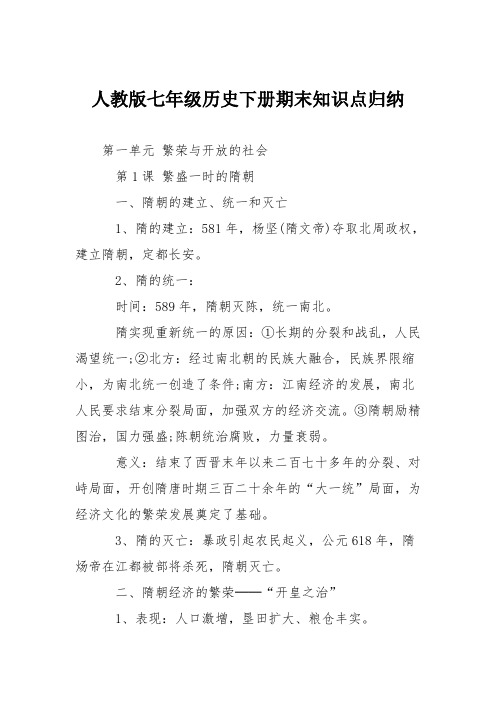 人教版七年级历史下册期末知识点归纳

第一单元 繁荣与开放的社会

第1课 繁盛一时的隋朝

一、隋朝的建立、统一和灭亡

1、隋的建立：581年，杨坚(隋文帝)夺取北周政权，建立隋朝，定都长安。

2、隋的统一：

时间：589年，隋朝灭陈，统一南北。

隋实现重新统一的原因：①长期的分裂和战乱，人民渴望统一;②北方：经过南北朝的民族大融合，民族界限缩小，为南北统一创造了条件;南方：江南经济的发展，南北人民要求结束分裂局面，加强双方的经济交流。③隋朝励精图治，国力强盛;陈朝统治腐败，力量衰弱。

意义：结束了西晋末年以来二百七十多年的分裂、对峙局面，开创隋唐时期三百二十余年的“大一统”局面，为经济文化的繁荣发展奠定了基础。

3、隋的灭亡：暴政引起农民起义，公元618年，隋炀帝在江都被部将杀死，隋朝灭亡。

二、隋朝经济的繁荣——“开皇之治”

1、表现：人口激增，垦田扩大、粮仓丰实。